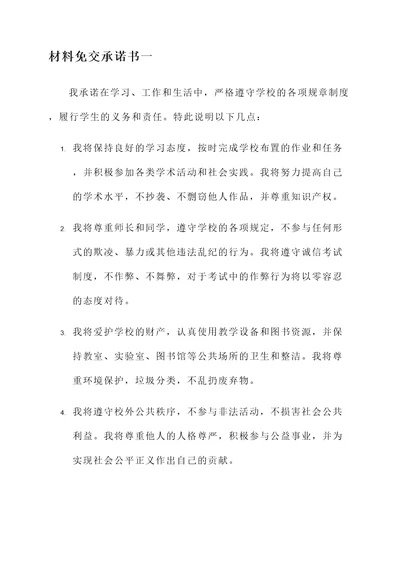 材料免交承诺书一

我承诺在学习、工作和生活中，严格遵守学校的各项规章制度，履行学生的义务和责任。特此说明以下几点：

1. 我将保持良好的学习态度，按时完成学校布置的作业和任务，并积极参加各类学术活动和社会实践。我将努力提高自己的学术水平，不抄袭、不剽窃他人作品，并尊重知识产权。

2. 我将尊重师长和同学，遵守学校的各项规定，不参与任何形式的欺凌、暴力或其他违法乱纪的行为。我将遵守诚信考试制度，不作弊、不舞弊，对于考试中的作弊行为将以零容忍的态度对待。

3. 我将爱护学校的财产，认真使用教学设备和图书资源，并保持教室、实验室、图书馆等公共场所的卫生和整洁。我将尊重环境保护，垃圾分类，不乱扔废弃物。

4. 我将遵守校外公共秩序，不参与非法活动，不损害社会公共利益。我将尊重他人的人格尊严，积极参与公益事业，并为实现社会公平正义作出自己的贡献。